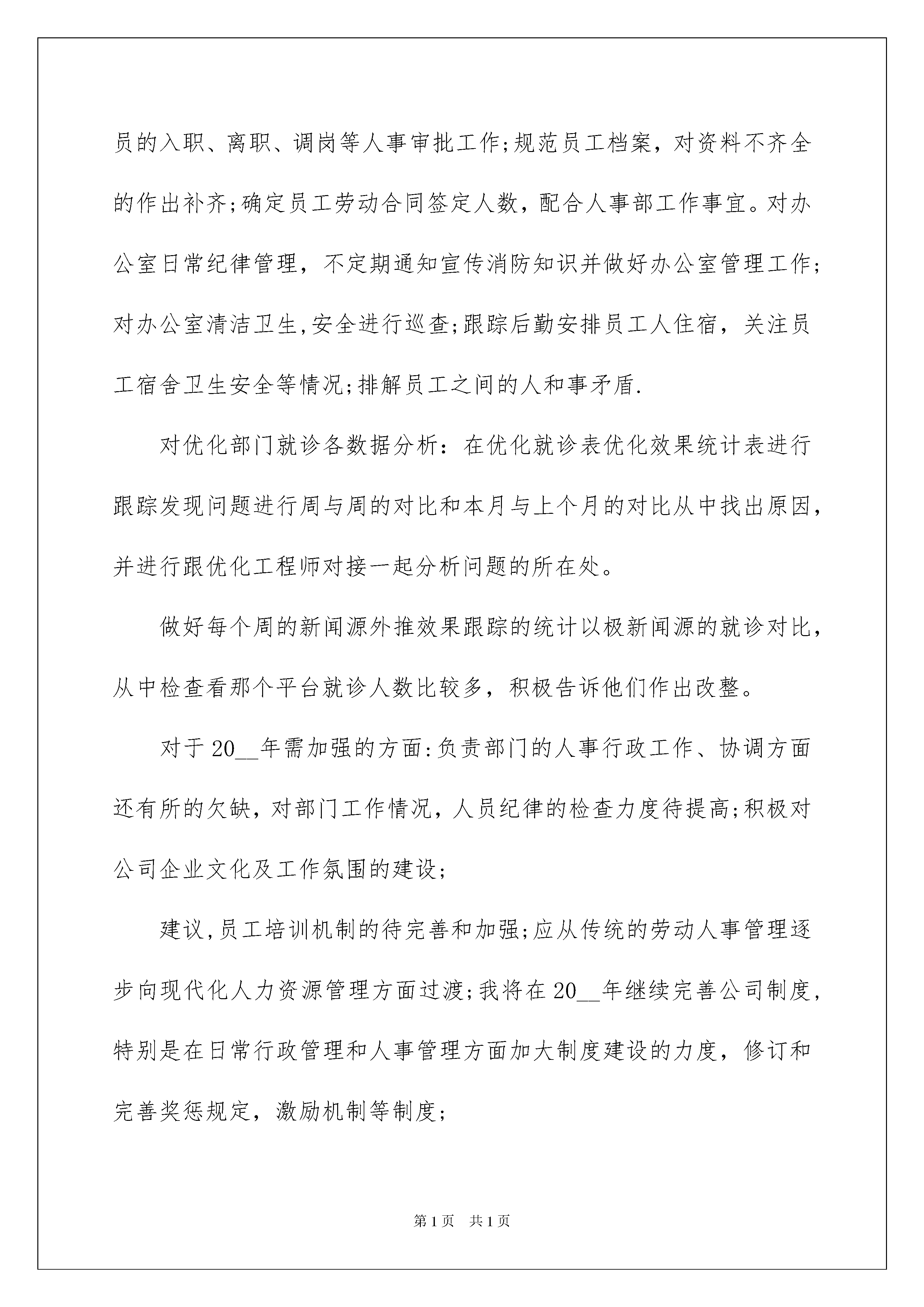 员的入职、离职、调岗等人事审批工作;规范员工档案，对资料不齐全的作出补齐;确定员工劳动合同签定人数，配合人事部工作事宜。对办公室日常纪律管理，不定期通知宣传消防知识并做好办公室管理工作;对办公室清洁卫生,安全进行巡查;跟踪后勤安排员工人住宿，关注员工宿舍卫生安全等情况;排解员工之间的人和事矛盾.

对优化部门就诊各数据分析：在优化就诊表优化效果统计表进行跟踪发现问题进行周与周的对比和本月与上个月的对比从中找出原因，并进行跟优化工程师对接一起分析问题的所在处。

做好每个周的新闻源外推效果跟踪的统计以极新闻源的就诊对比，从中检查看那个平台就诊人数比较多，积极告诉他们作出改整。

对于20__年需加强的方面:负责部门的人事行政工作、协调方面还有所的欠缺，对部门工作情况，人员纪律的检查力度待提高;积极对公司企业文化及工作氛围的建设;

建议,员工培训机制的待完善和加强;应从传统的劳动人事管理逐步向现代化人力资源管理方面过渡;我将在20__年继续完善公司制度，特别是在日常行政管理和人事管理方面加大制度建设的力度，修订和完善奖惩规定，激励机制等制度;

第1页 共1页